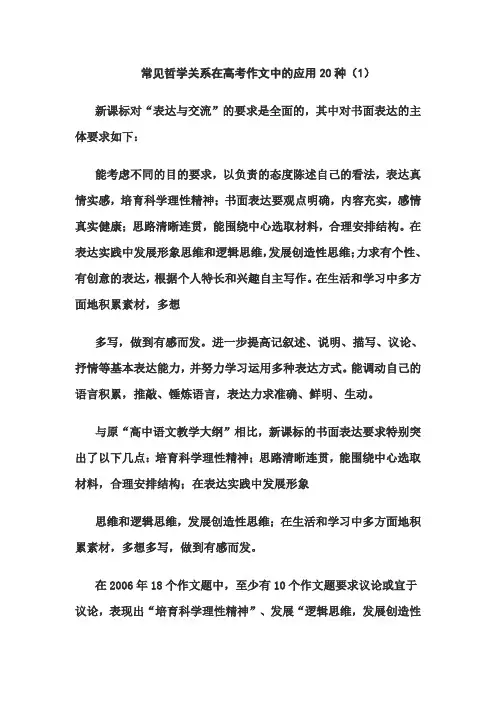 常见哲学关系在高考作文中的应用 20 种（1）

新课标对“表达与交流”的要求是全面的，其中对书面表达的主体要求如下：

能考虑不同的目的要求，以负责的态度陈述自己的看法，表达真情实感，培育科学理性精神；书面表达要观点明确，内容充实，感情真实健康；思路清晰连贯，能围绕中心选取材料，合理安排结构。在表达实践中发展形象思维和逻辑思维，发展创造性思维；力求有个性、有创意的表达，根据个人特长和兴趣自主写作。在生活和学习中多方面地积累素材，多想

多写，做到有感而发。进一步提高记叙述、说明、描写、议论、抒情等基本表达能力，并努力学习运用多种表达方式。能调动自己的语言积累，推敲、锤炼语言，表达力求准确、鲜明、生动。

与原“高中语文教学大纲”相比，新课标的书面表达要求特别突出了以下几点：培育科学理性精神；思路清晰连贯，能围绕中心选取材料，合理安排结构；在表达实践中发展形象

思维和逻辑思维，发展创造性思维；在生活和学习中多方面地积累素材，多想多写，做到有感而发。

在 2006 年 18 个作文题中，至少有 10 个作文题要求议论或宜于议论，表现出“培育科学理性精神”、发展“逻辑思维，发展创造性